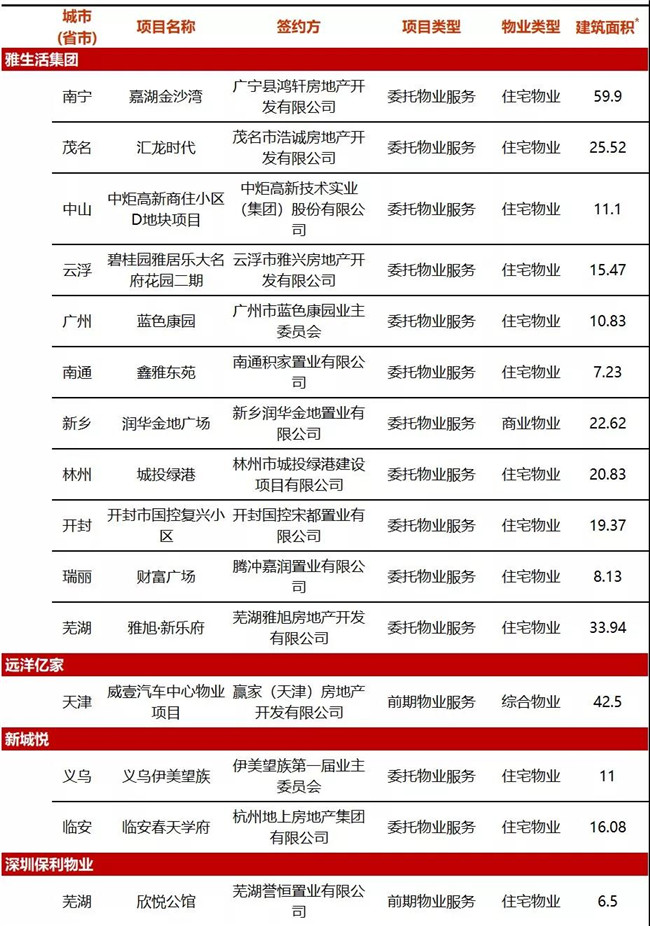 | 城市（省市） | 项目名称 | 签约方 | 项目类型 | 物业类型 | 建筑面积* |
|---|---|---|---|---|---|
| 雅生活集团 | | | | | |
| 南宁 | 嘉湖金沙湾 | 广宁县鸿轩房地产开发有限公司 | 委托物业服务 | 住宅物业 | 59.9 |
| 茂名 | 汇龙时代 | 茂名市浩诚房地产开发有限公司 | 委托物业服务 | 住宅物业 | 25.52 |
| 中山 | 中炬高新商住小区D地块项目 | 中炬高新技术实业（集团）股份有限公司 | 委托物业服务 | 住宅物业 | 11.1 |
| 云浮 | 碧桂园雅居乐大名府花园二期 | 云浮市雅兴房地产开发有限公司 | 委托物业服务 | 住宅物业 | 15.47 |
| 广州 | 蓝色康园 | 广州市蓝色康园业主委员会 | 委托物业服务 | 住宅物业 | 10.83 |
| 南通 | 鑫雅东苑 | 南通积家置业有限公司 | 委托物业服务 | 住宅物业 | 7.23 |
| 新乡 | 润华金地广场 | 新乡润华金地置业有限公司 | 委托物业服务 | 商业物业 | 22.62 |
| 林州 | 城投绿港 | 林州市城投绿港建设项目有限公司 | 委托物业服务 | 住宅物业 | 20.83 |
| 开封 | 开封市国控复兴小区 | 开封国控宋都置业有限公司 | 委托物业服务 | 住宅物业 | 19.37 |
| 瑞丽 | 财富广场 | 腾冲嘉润置业有限公司 | 委托物业服务 | 住宅物业 | 8.13 |
| 芜湖 | 雅旭·新乐府 | 芜湖雅旭房地产开发有限公司 | 委托物业服务 | 住宅物业 | 33.94 |
| 远洋亿家 | | | | | |
| 天津 | 威壹汽车中心物业项目 | 赢家（天津）房地产开发有限公司 | 前期物业服务 | 综合物业 | 42.5 |
| 新城悦 | | | | | |
| 义乌 | 义乌伊美望族 | 伊美望族第一届业主委员会 | 委托物业服务 | 住宅物业 | 11 |
| 临安 | 临安春天学府 | 杭州地上房地产集团有限公司 | 委托物业服务 | 住宅物业 | 16.08 |
| 深圳保利物业 | | | | | |
| 芜湖 | 欣悦公馆 | 芜湖誉恒置业有限公司 | 前期物业服务 | 住宅物业 | 6.5 |